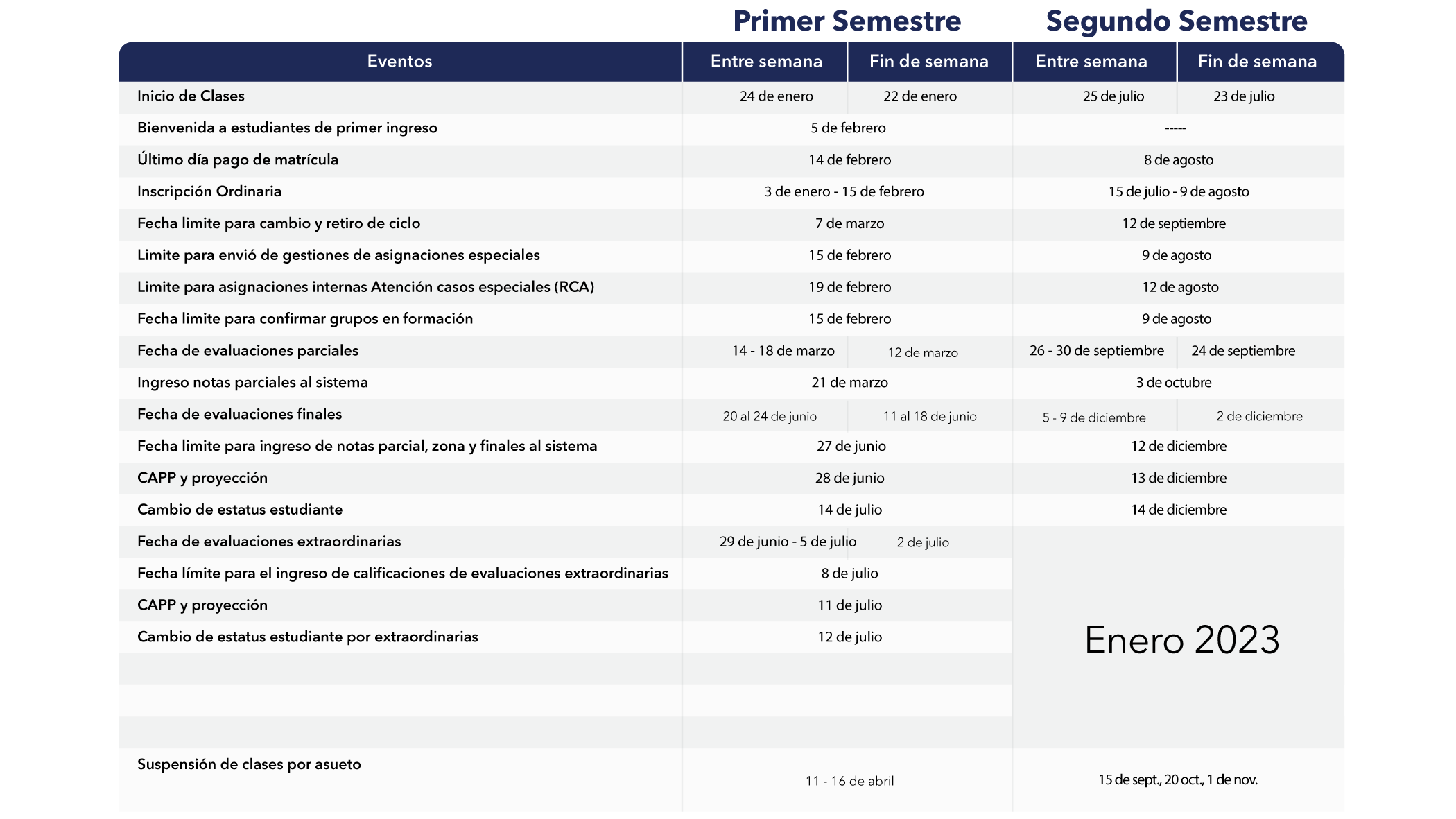 | | Primer Semestre | | Segundo Semestre | |
|---|---|---|---|---|
| Eventos | Entre semana | Fin de semana | Entre semana | Fin de semana |
| Inicio de Clases | 24 de enero | 22 de enero | 25 de julio | 23 de julio |
| Bienvenida a estudiantes de primer ingreso | 5 de febrero | | ----- | |
| Último día pago de matrícula | 14 de febrero | | 8 de agosto | |
| Inscripción Ordinaria | 3 de enero - 15 de febrero | | 15 de julio - 9 de agosto | |
| Fecha limite para cambio y retiro de ciclo | 7 de marzo | | 12 de septiembre | |
| Limite para envió de gestiones de asignaciones especiales | 15 de febrero | | 9 de agosto | |
| Limite para asignaciones internas Atención casos especiales (RCA) | 19 de febrero | | 12 de agosto | |
| Fecha limite para confirmar grupos en formación | 15 de febrero | | 9 de agosto | |
| Fecha de evaluaciones parciales | 14 - 18 de marzo | 12 de marzo | 26 - 30 de septiembre | 24 de septiembre |
| Ingreso notas parciales al sistema | 21 de marzo | | 3 de octubre | |
| Fecha de evaluaciones finales | 20 al 24 de junio | 11 al 18 de junio | 5 - 9 de diciembre | 2 de diciembre |
| Fecha limite para ingreso de notas parcial, zona y finales al sistema | 27 de junio | | 12 de diciembre | |
| CAPP y proyección | 28 de junio | | 13 de diciembre | |
| Cambio de estatus estudiante | 14 de julio | | 14 de diciembre | |
| Fecha de evaluaciones extraordinarias | 29 de junio - 5 de julio | 2 de julio | Enero 2023 | |
| Fecha límite para el ingreso de calificaciones de evaluaciones extraordinarias | 8 de julio | | | |
| CAPP y proyección | 11 de julio | | | |
| Cambio de estatus estudiante por extraordinarias | 12 de julio | | | |
| Suspensión de clases por asueto | 11 - 16 de abril | | 15 de sept., 20 oct., 1 de nov. | |